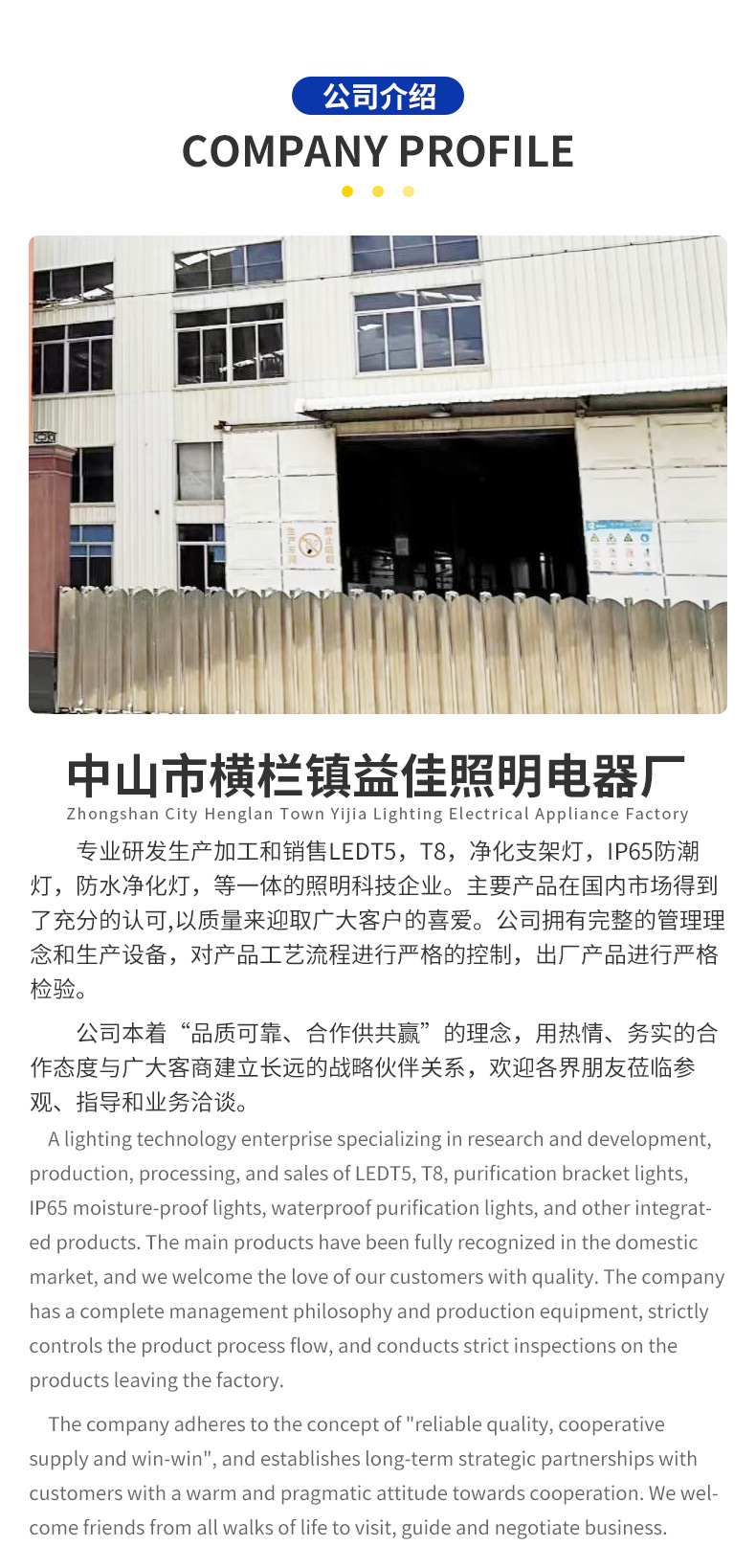 公司介绍

COMPANY PROFILE

中山市横栏镇益佳照明电器厂

Zhongshan City Henglan Town Yijia Lighting Electrical Appliance Factory

专业研发生产加工和销售LEDT5，T8，净化支架灯，IP65防潮灯，防水净化灯，等一体的照明科技企业。主要产品在国内市场得到了充分的认可,以质量来迎取广大客户的喜爱。公司拥有完整的管理理念和生产设备，对产品工艺流程进行严格的控制，出厂产品进行严格检验。

公司本着“品质可靠、合作供共赢”的理念，用热情、务实的合作态度与广大客商建立长远的战略伙伴关系，欢迎各界朋友莅临参观、指导和业务洽谈。

A lighting technology enterprise specializing in research and development, production, processing, and sales of LEDT5, T8, purification bracket lights, IP65 moisture-proof lights, waterproof purification lights, and other integrated products. The main products have been fully recognized in the domestic market, and we welcome the love of our customers with quality. The company has a complete management philosophy and production equipment, strictly controls the product process flow, and conducts strict inspections on the products leaving the factory.

The company adheres to the concept of "reliable quality, cooperative supply and win-win", and establishes long-term strategic partnerships with customers with a warm and pragmatic attitude towards cooperation. We welcome friends from all walks of life to visit, guide and negotiate business.